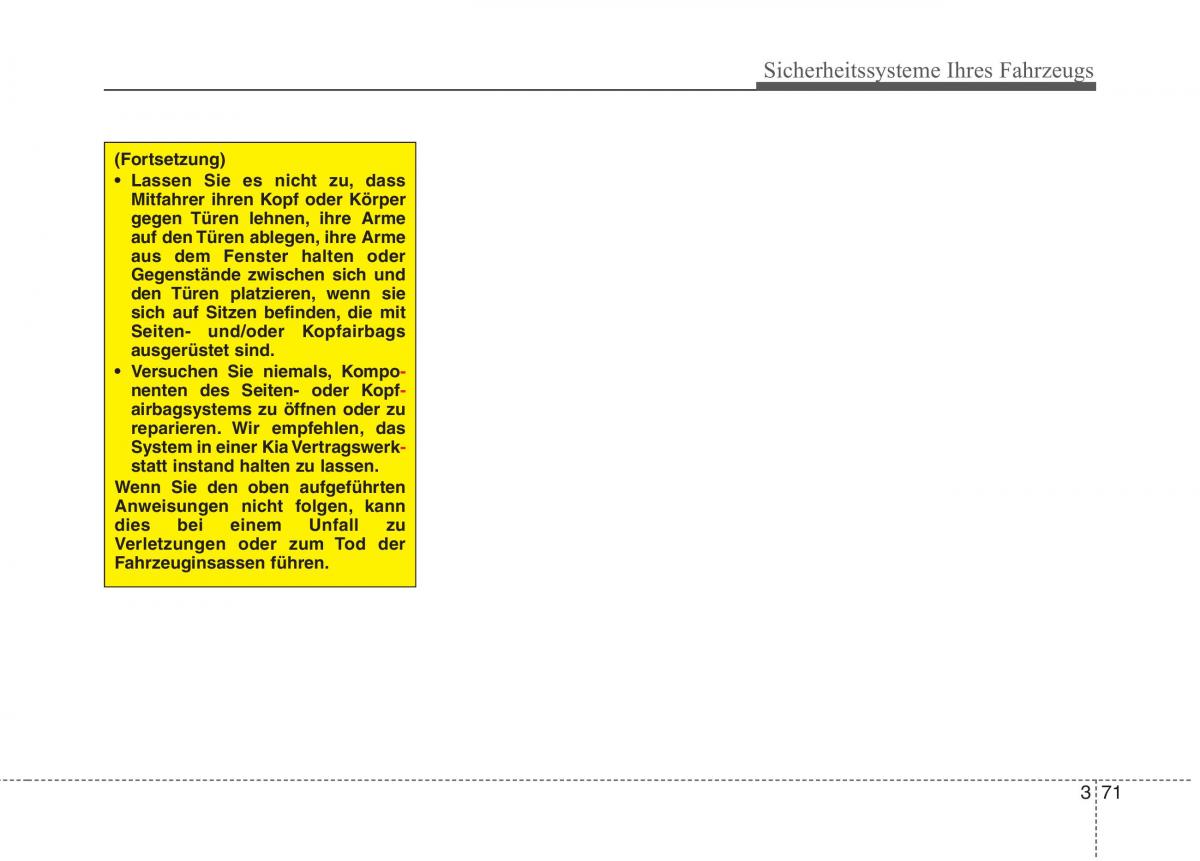 Sicherheitssysteme Ihres Fahrzeugs

(Fortsetzung)
• Lassen Sie es nicht zu, dass Mitfahrer ihren Kopf oder Körper gegen Türen lehnen, ihre Arme auf den Türen ablegen, ihre Arme aus dem Fenster halten oder Gegenstände zwischen sich und den Türen platzieren, wenn sie sich auf Sitzen befinden, die mit Seiten- und/oder Kopfairbags ausgerüstet sind.
• Versuchen Sie niemals, Komponenten des Seiten- oder Kopfairbagsystems zu öffnen oder zu reparieren. Wir empfehlen, das System in einer Kia Vertragswerkstatt instand halten zu lassen.
Wenn Sie den oben aufgeführten Anweisungen nicht folgen, kann dies bei einem Unfall zu Verletzungen oder zum Tod der Fahrzeuginsassen führen.

3 71